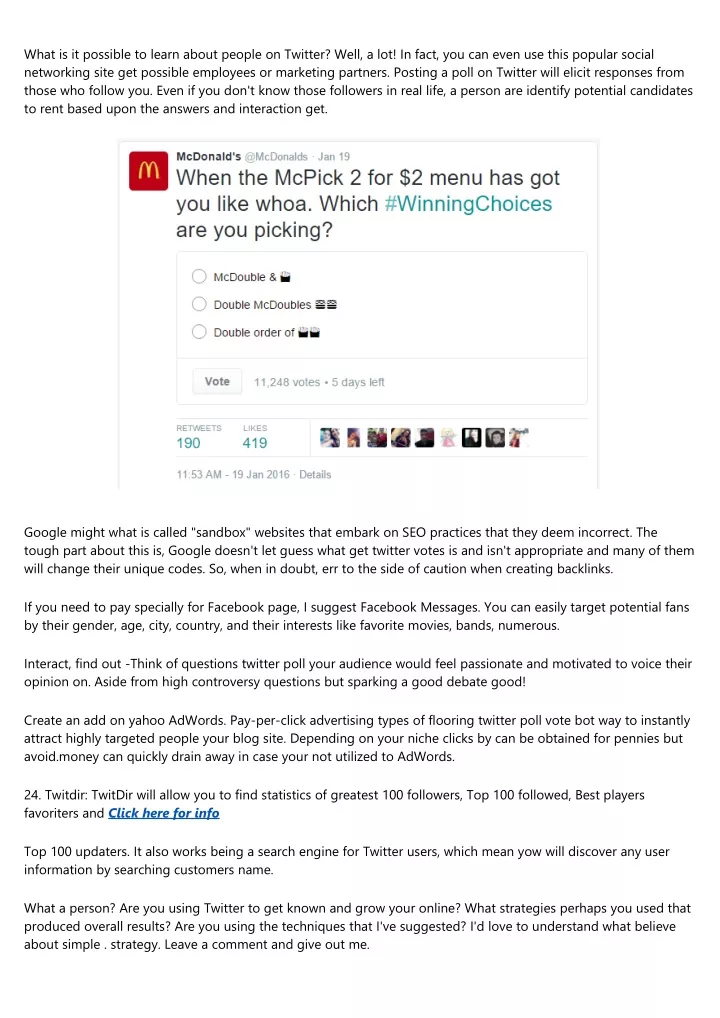 What is it possible to learn about people on Twitter? Well, a lot! In fact, you can even use this popular social networking site get possible employees or marketing partners. Posting a poll on Twitter will elicit responses from those who follow you. Even if you don't know those followers in real life, a person are identify potential candidates to rent based upon the answers and interaction get.

McDonald's @McDonalds · Jan 19
When the McPick 2 for $2 menu has got you like whoa. Which #WinningChoices are you picking?

McDouble &
Double McDoubles
Double order of

Vote 11,248 votes • 5 days left

RETWEETS 190 LIKES 419

11:53 AM - 19 Jan 2016 · Details

Google might what is called "sandbox" websites that embark on SEO practices that they deem incorrect. The tough part about this is, Google doesn't let guess what get twitter votes is and isn't appropriate and many of them will change their unique codes. So, when in doubt, err to the side of caution when creating backlinks.

If you need to pay specially for Facebook page, I suggest Facebook Messages. You can easily target potential fans by their gender, age, city, country, and their interests like favorite movies, bands, numerous.

Interact, find out -Think of questions twitter poll your audience would feel passionate and motivated to voice their opinion on. Aside from high controversy questions but sparking a good debate good!

Create an add on yahoo AdWords. Pay-per-click advertising types of flooring twitter poll vote bot way to instantly attract highly targeted people your blog site. Depending on your niche clicks by can be obtained for pennies but avoid.money can quickly drain away in case your not utilized to AdWords.

24. Twitdir: TwitDir will allow you to find statistics of greatest 100 followers, Top 100 followed, Best players favoriters and Click here for info

Top 100 updaters. It also works being a search engine for Twitter users, which mean yow will discover any user information by searching customers name.

What a person? Are you using Twitter to get known and grow your online? What strategies perhaps you used that produced overall results? Are you using the techniques that I've suggested? I'd love to understand what believe about simple . strategy. Leave a comment and give out me.